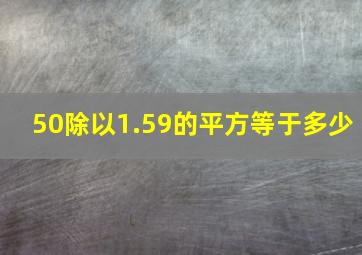 50除以1.59的平方等于多少